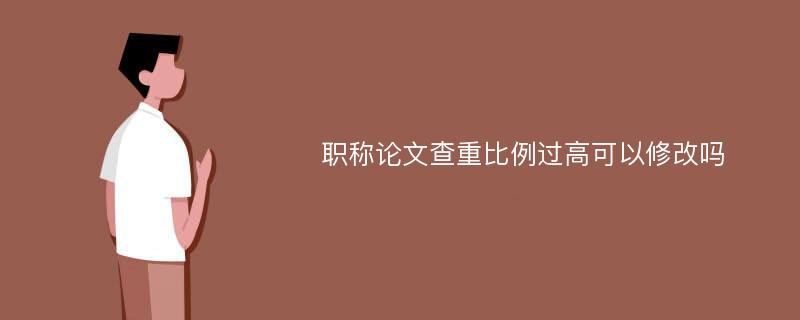 职称论文查重比例过高可以修改吗